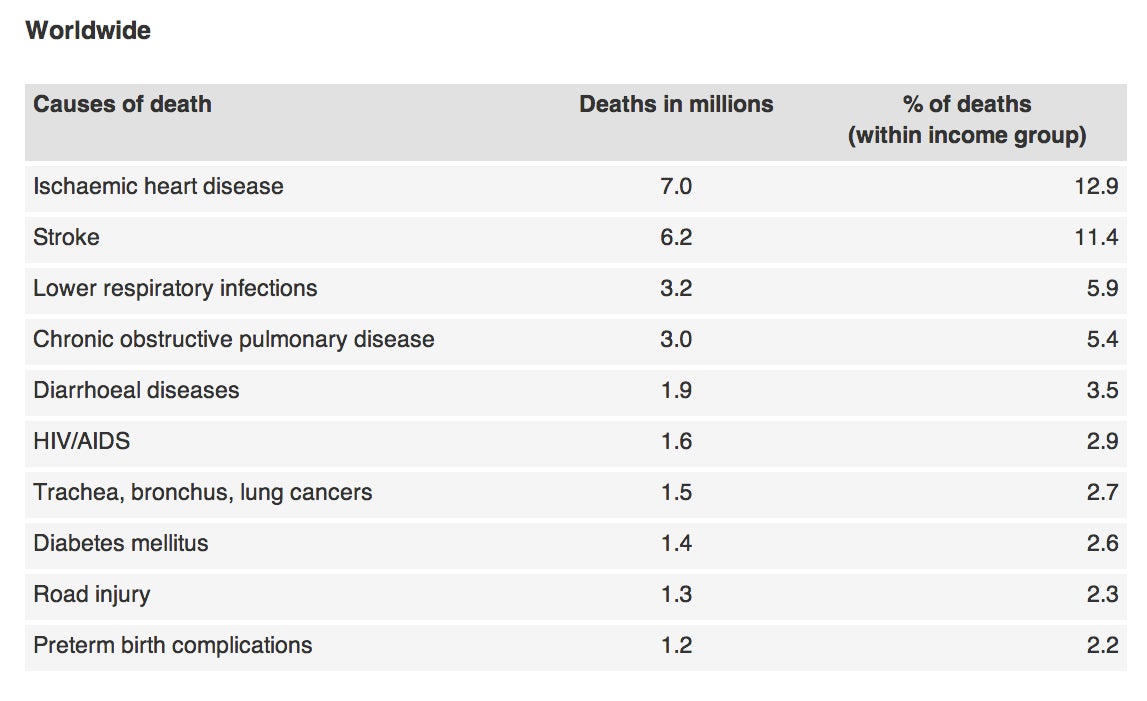 Worldwide

| Causes of death | Deaths in millions | % of deaths (within income group) |
|---|---|---|
| Ischaemic heart disease | 7.0 | 12.9 |
| Stroke | 6.2 | 11.4 |
| Lower respiratory infections | 3.2 | 5.9 |
| Chronic obstructive pulmonary disease | 3.0 | 5.4 |
| Diarrhoeal diseases | 1.9 | 3.5 |
| HIV/AIDS | 1.6 | 2.9 |
| Trachea, bronchus, lung cancers | 1.5 | 2.7 |
| Diabetes mellitus | 1.4 | 2.6 |
| Road injury | 1.3 | 2.3 |
| Preterm birth complications | 1.2 | 2.2 |